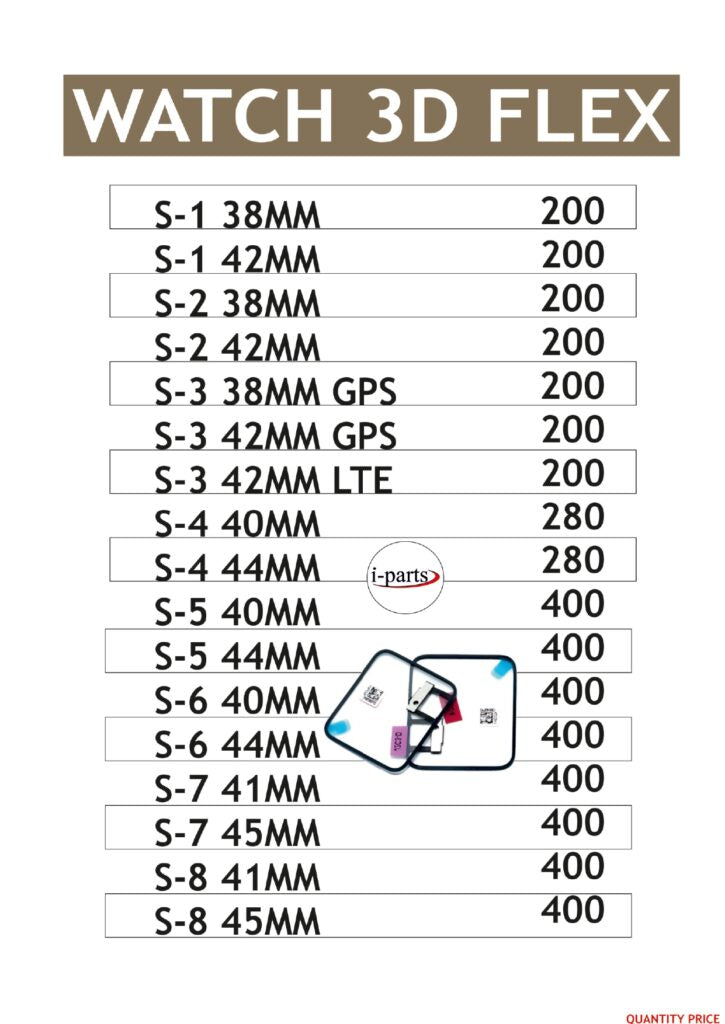 WATCH 3D FLEX

S-1 38MM 200
S-1 42MM 200
S-2 38MM 200
S-2 42MM 200
S-3 38MM GPS 200
S-3 42MM GPS 200
S-3 42MM LTE 200
S-4 40MM 280
S-4 44MM 280
S-5 40MM 400
S-5 44MM 400
S-6 40MM 400
S-6 44MM 400
S-7 41MM 400
S-7 45MM 400
S-8 41MM 400
S-8 45MM 400

i-parts

QUANTITY PRICE